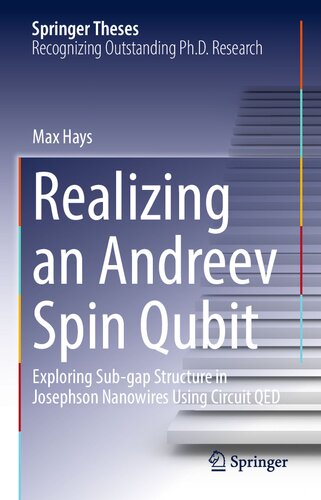 Springer Theses
Recognizing Outstanding Ph.D. Research

Max Hays

Realizing an Andreev Spin Qubit

Exploring Sub-gap Structure in Josephson Nanowires Using Circuit QED

Springer